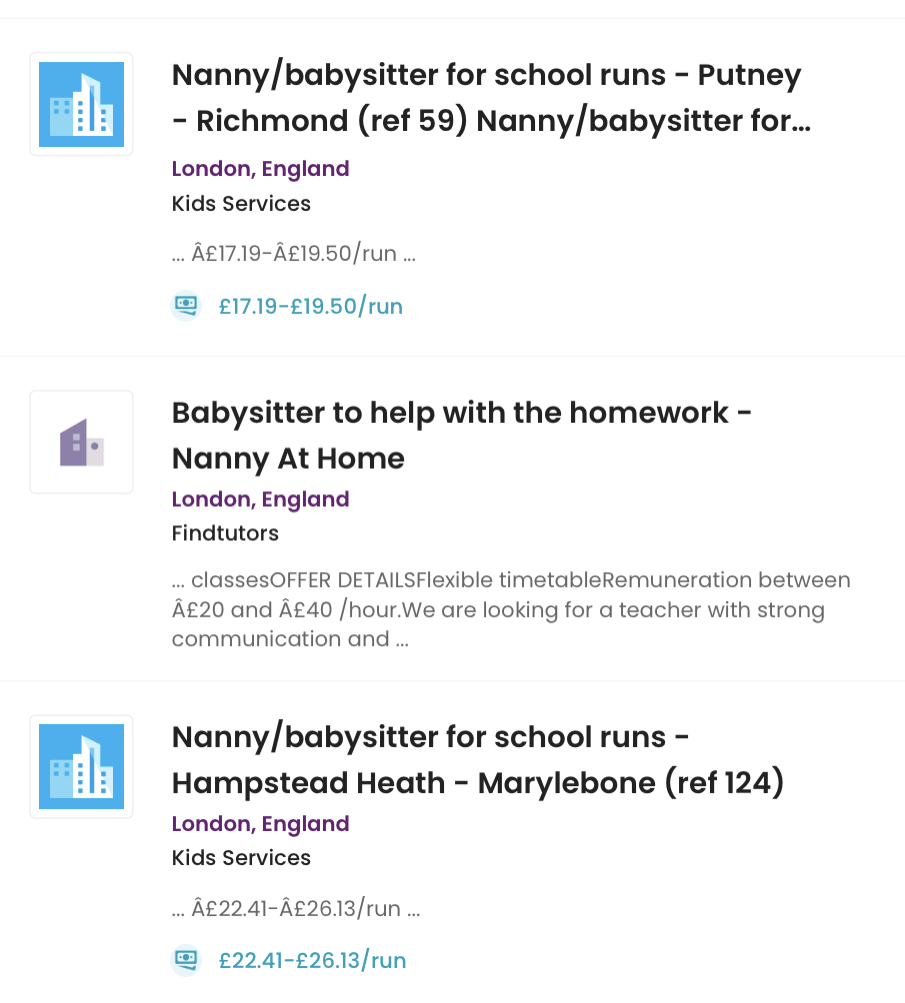 Nanny/babysitter for school runs - Putney - Richmond (ref 59) Nanny/babysitter for...

London, England

Kids Services

... Â£17.19-Â£19.50/run ...

£17.19-£19.50/run

Babysitter to help with the homework - Nanny At Home

London, England

Findtutors

... classesOFFER DETAILSFlexible timetableRemuneration between Â£20 and Â£40 /hour.We are looking for a teacher with strong communication and ...

Nanny/babysitter for school runs - Hampstead Heath - Marylebone (ref 124)

London, England

Kids Services

... Â£22.41-Â£26.13/run ...

£22.41-£26.13/run